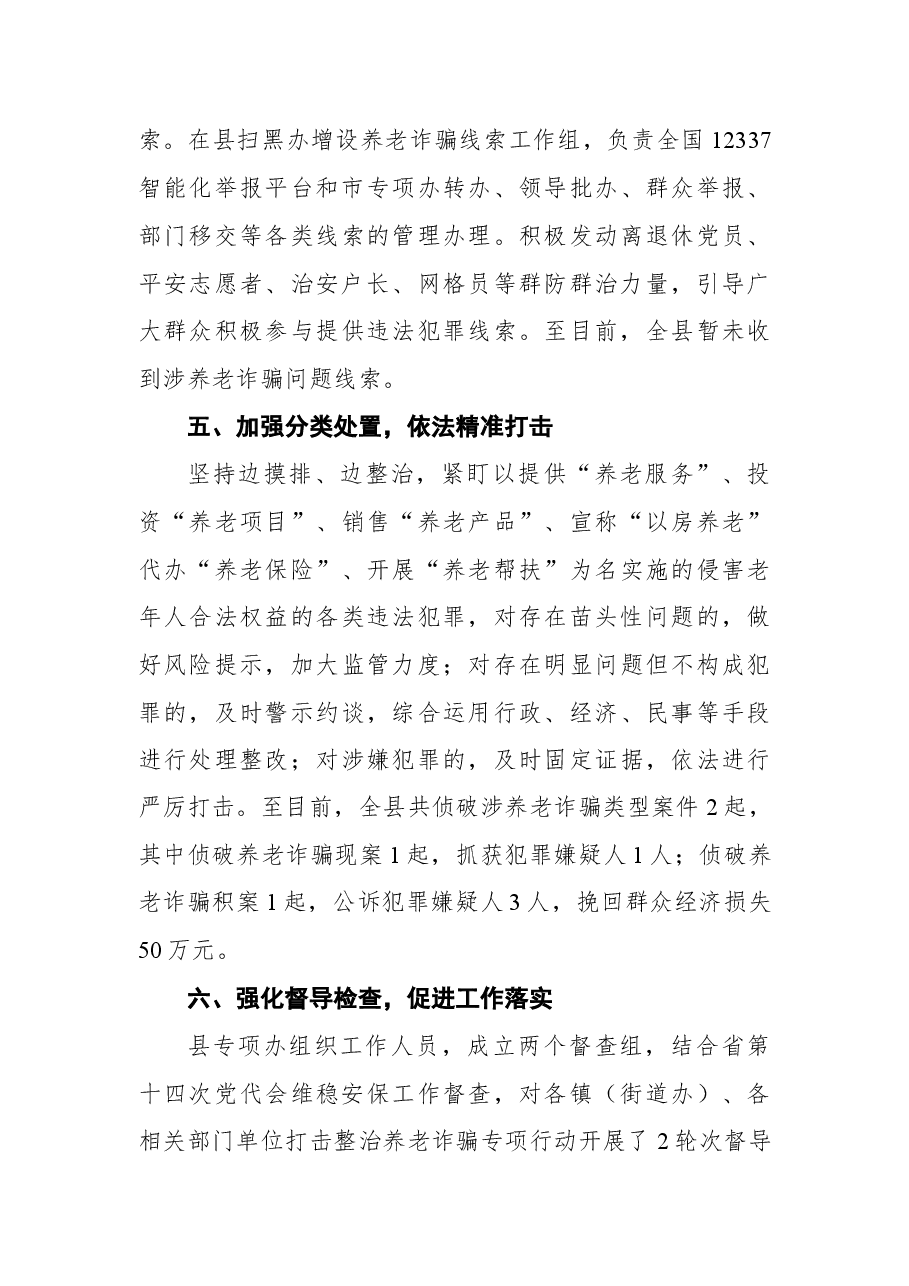 索。在县扫黑办增设养老诈骗线索工作组，负责全国12337智能化举报平台和市专项办转办、领导批办、群众举报、部门移交等各类线索的管理办理。积极发动离退休党员、平安志愿者、治安户长、网格员等群防群治力量，引导广大群众积极参与提供违法犯罪线索。至目前，全县暂未收到涉养老诈骗问题线索。

五、加强分类处置，依法精准打击

坚持边摸排、边整治，紧盯以提供“养老服务”、投资“养老项目”、销售“养老产品”、宣称“以房养老”代办“养老保险”、开展“养老帮扶”为名实施的侵害老年人合法权益的各类违法犯罪，对存在苗头性问题的，做好风险提示，加大监管力度；对存在明显问题但不构成犯罪的，及时警示约谈，综合运用行政、经济、民事等手段进行处理整改；对涉嫌犯罪的，及时固定证据，依法进行严厉打击。至目前，全县共侦破涉养老诈骗类型案件2起，其中侦破养老诈骗现案1起，抓获犯罪嫌疑人1人；侦破养老诈骗积案1起，公诉犯罪嫌疑人3人，挽回群众经济损失50万元。

六、强化督导检查，促进工作落实

县专项办组织工作人员，成立两个督查组，结合省第十四次党代会维稳安保工作督查，对各镇（街道办）、各相关部门单位打击整治养老诈骗专项行动开展了2轮次督导